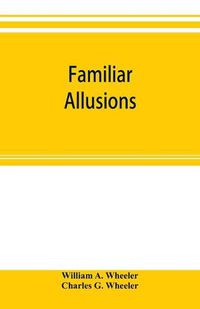 Familiar Allusions

William A. Wheeler
Charles G. Wheeler